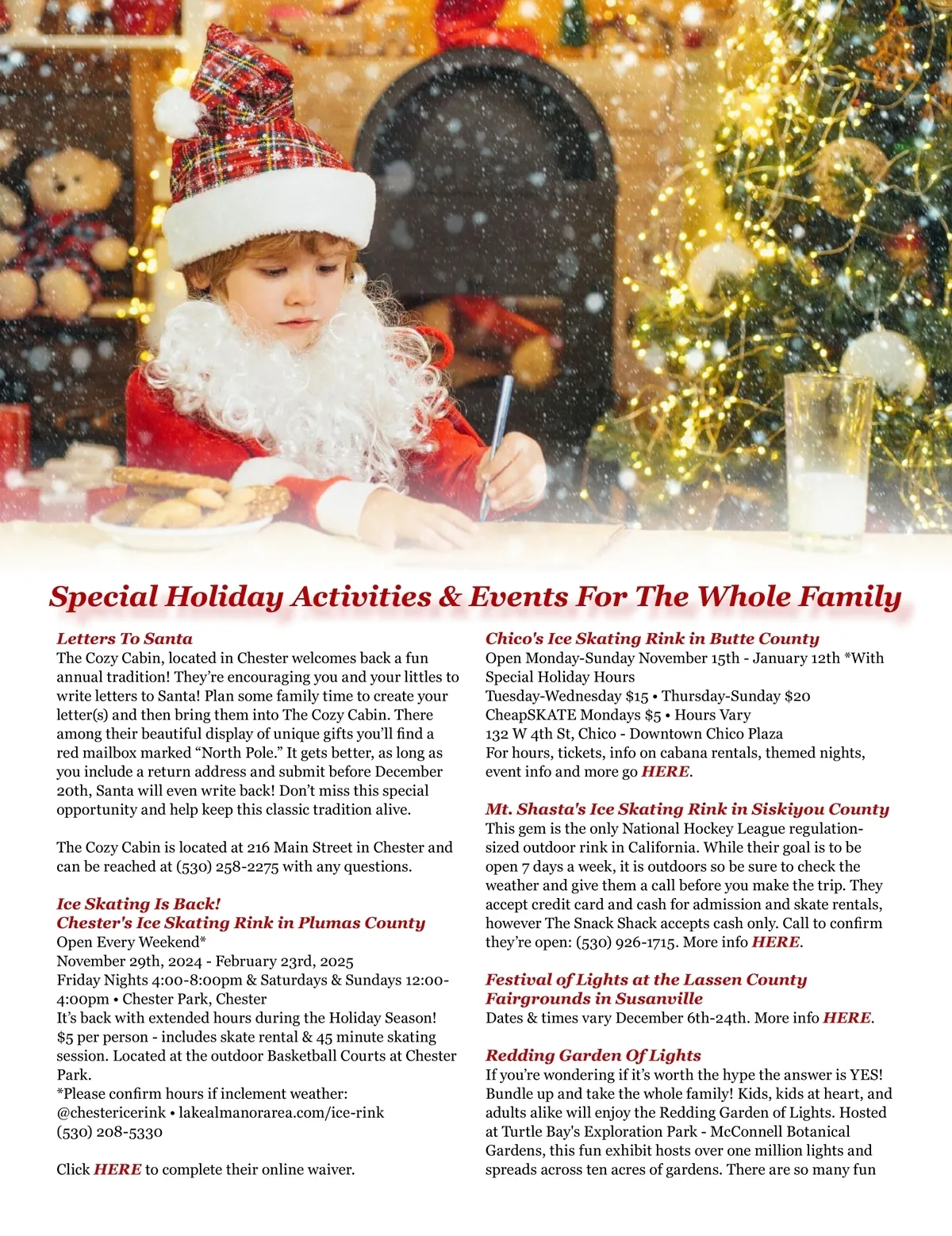 Special Holiday Activities & Events For The Whole Family

Letters To Santa
The Cozy Cabin, located in Chester welcomes back a fun annual tradition! They're encouraging you and your littles to write letters to Santa! Plan some family time to create your letter(s) and then bring them into The Cozy Cabin. There among their beautiful display of unique gifts you'll find a red mailbox marked "North Pole." It gets better, as long as you include a return address and submit before December 20th, Santa will even write back! Don't miss this special opportunity and help keep this classic tradition alive.

The Cozy Cabin is located at 216 Main Street in Chester and can be reached at (530) 258-2275 with any questions.

Ice Skating Is Back!
Chester's Ice Skating Rink in Plumas County
Open Every Weekend*
November 29th, 2024 - February 23rd, 2025
Friday Nights 4:00-8:00pm & Saturdays & Sundays 12:00-4:00pm • Chester Park, Chester
It's back with extended hours during the Holiday Season!
$5 per person - includes skate rental & 45 minute skating session. Located at the outdoor Basketball Courts at Chester Park.
*Please confirm hours if inclement weather:
@chestericerink • lakealmanorarea.com/ice-rink
(530) 208-5330

Click HERE to complete their online waiver.

Chico's Ice Skating Rink in Butte County
Open Monday-Sunday November 15th - January 12th *With Special Holiday Hours
Tuesday-Wednesday $15 • Thursday-Sunday $20
CheapSKATE Mondays $5 • Hours Vary
132 W 4th St, Chico - Downtown Chico Plaza
For hours, tickets, info on cabana rentals, themed nights, event info and more go HERE.

Mt. Shasta's Ice Skating Rink in Siskiyou County
This gem is the only National Hockey League regulation-sized outdoor rink in California. While their goal is to be open 7 days a week, it is outdoors so be sure to check the weather and give them a call before you make the trip. They accept credit card and cash for admission and skate rentals, however The Snack Shack accepts cash only. Call to confirm they're open: (530) 926-1715. More info HERE.

Festival of Lights at the Lassen County Fairgrounds in Susanville
Dates & times vary December 6th-24th. More info HERE.

Redding Garden Of Lights
If you're wondering if it's worth the hype the answer is YES! Bundle up and take the whole family! Kids, kids at heart, and adults alike will enjoy the Redding Garden of Lights. Hosted at Turtle Bay's Exploration Park - McConnell Botanical Gardens, this fun exhibit hosts over one million lights and spreads across ten acres of gardens. There are so many fun